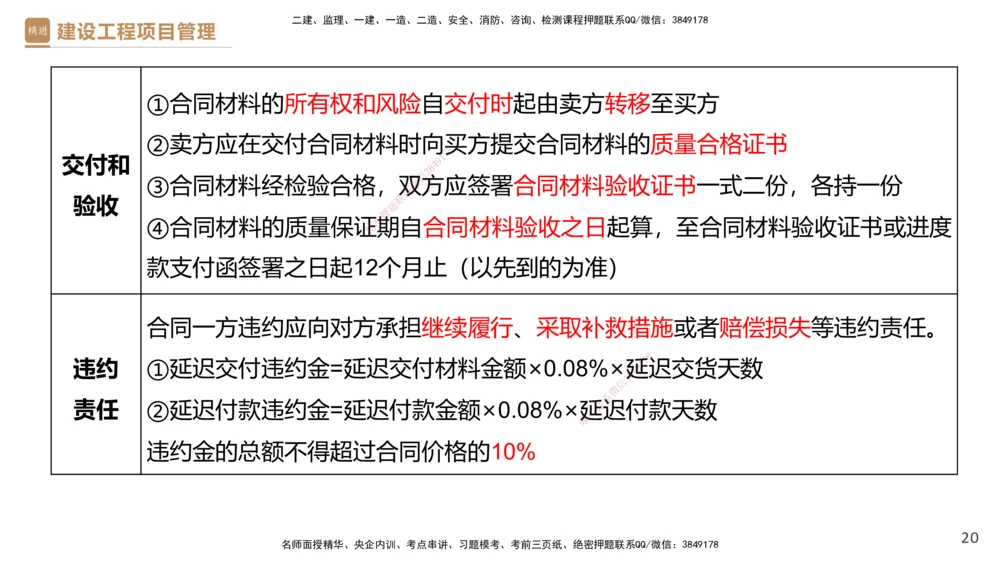 精进 建设工程项目管理

二建、监理、一建、一造、二造、安全、消防、咨询、检测课程押题联系QQ/微信：3849178

| 交付和验收 | ①合同材料的所有权和风险自交付时起由卖方转移至买方<br>②卖方应在交付合同材料时向买方提交合同材料的质量合格证书<br>③合同材料经检验合格，双方应签署合同材料验收证书一式二份，各持一份<br>④合同材料的质量保证期自合同材料验收之日起算，至合同材料验收证书或进度款支付函签署之日起12个月止（以先到的为准） |
|---|---|
| 违约责任 | 合同一方违约应向对方承担继续履行、采取补救措施或者赔偿损失等违约责任。<br>①延迟交付违约金=延迟交付材料金额×0.08%×延迟交货天数<br>②延迟付款违约金=延迟付款金额×0.08%×延迟付款天数<br>违约金的总额不得超过合同价格的10% |

名师面授精华、央企内训、考点串讲、习题模考、考前三页纸、绝密押题联系QQ/微信：3849178

20